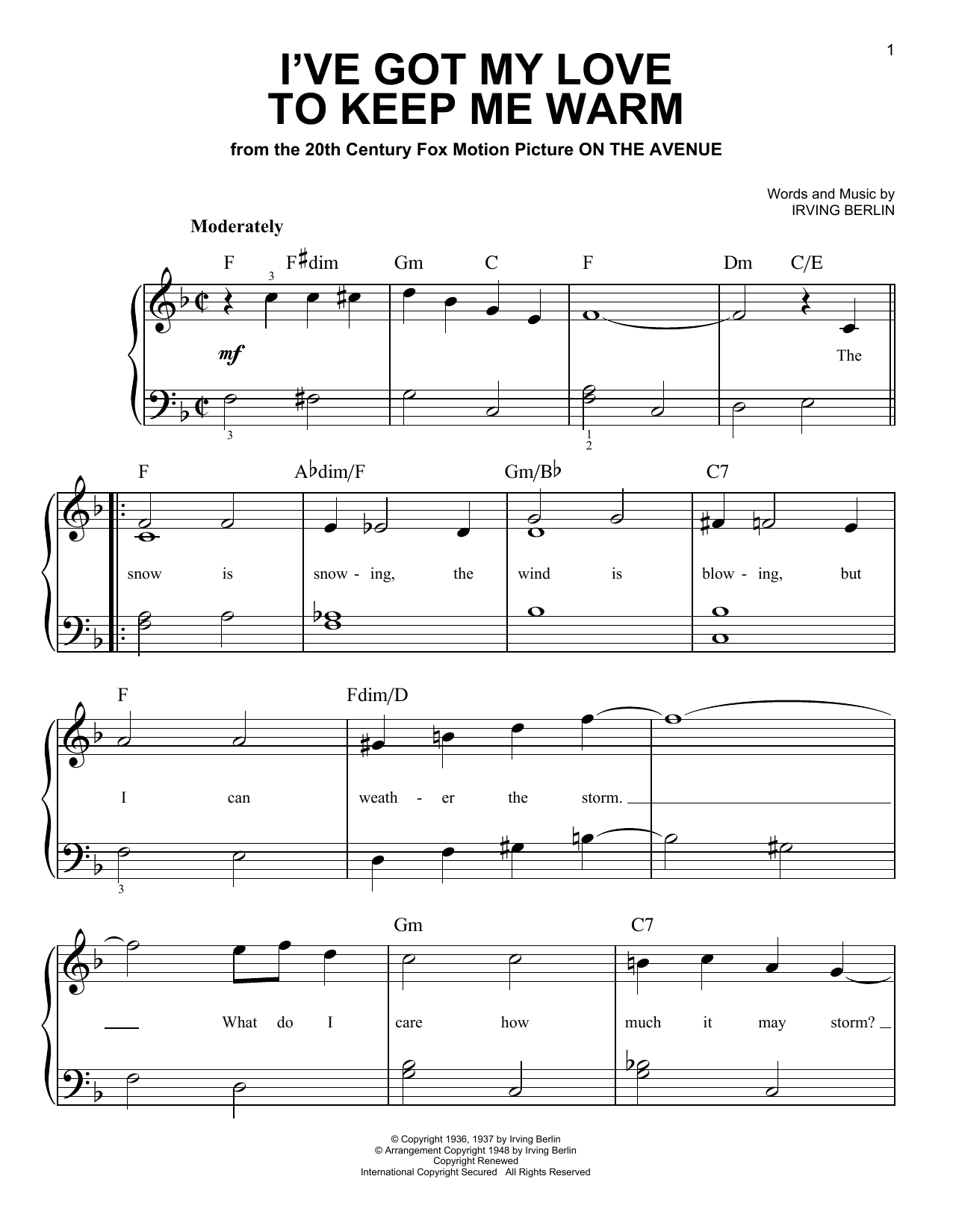 1

I'VE GOT MY LOVE TO KEEP ME WARM

from the 20th Century Fox Motion Picture ON THE AVENUE

Words and Music by
IRVING BERLIN

Moderately

F F♯dim Gm C F Dm C/E

3

mf

The

3

1
2

F A♭dim/F Gm/B♭ C7

snow is snow - ing, the wind is blow - ing, but

F Fdim/D

I can weath - er the storm.

3

Gm C7

What do I care how much it may storm?

© Copyright 1936, 1937 by Irving Berlin
© Arrangement Copyright 1948 by Irving Berlin
Copyright Renewed
International Copyright Secured All Rights Reserved